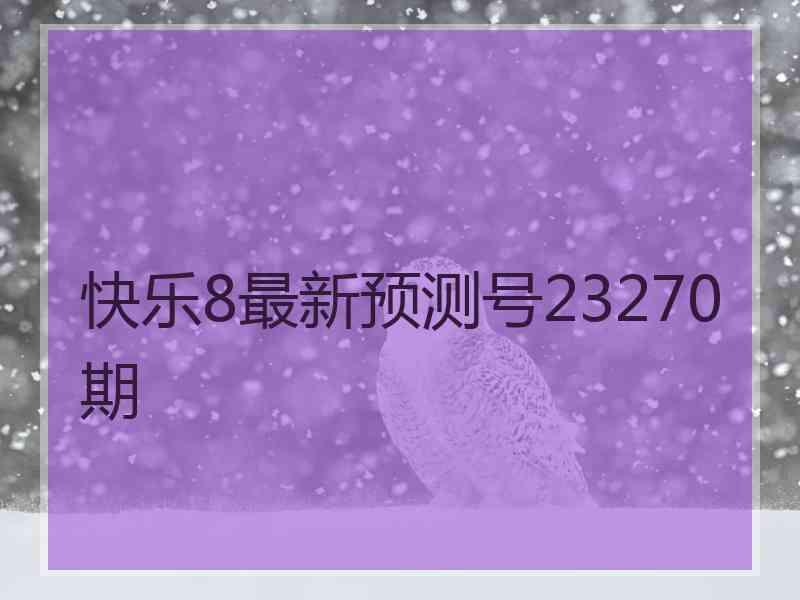 快乐8最新预测号23270期